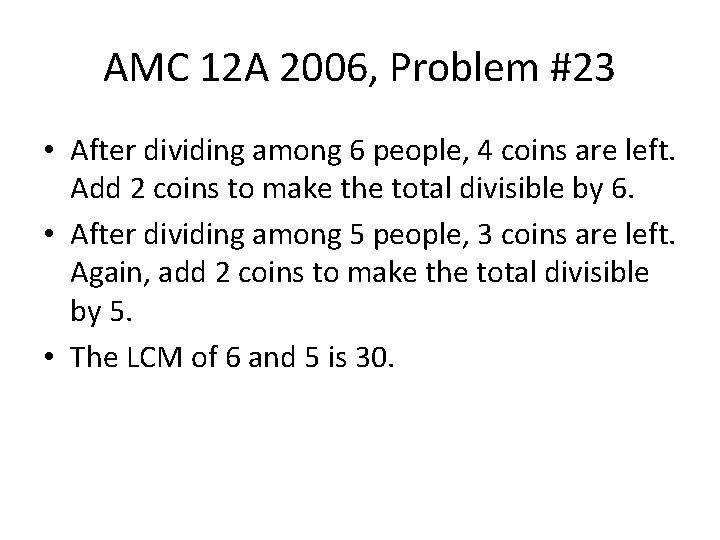 AMC 12A 2006, Problem #23

• After dividing among 6 people, 4 coins are left. Add 2 coins to make the total divisible by 6.
• After dividing among 5 people, 3 coins are left. Again, add 2 coins to make the total divisible by 5.
• The LCM of 6 and 5 is 30.